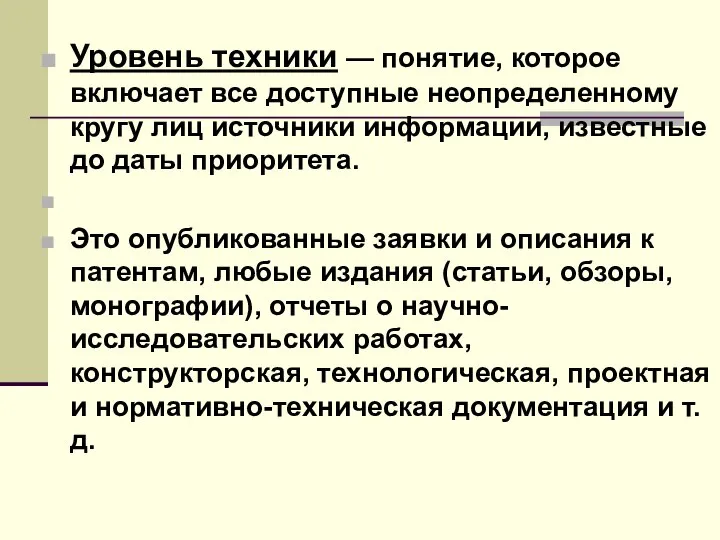 Уровень техники — понятие, которое включает все доступные неопределенному кругу лиц источники информации, известные до даты приоритета.

Это опубликованные заявки и описания к патентам, любые издания (статьи, обзоры, монографии), отчеты о научно-исследовательских работах, конструкторская, технологическая, проектная и нормативно-техническая документация и т. д.